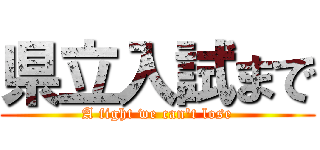 県立入試まで

A fight we can't lose